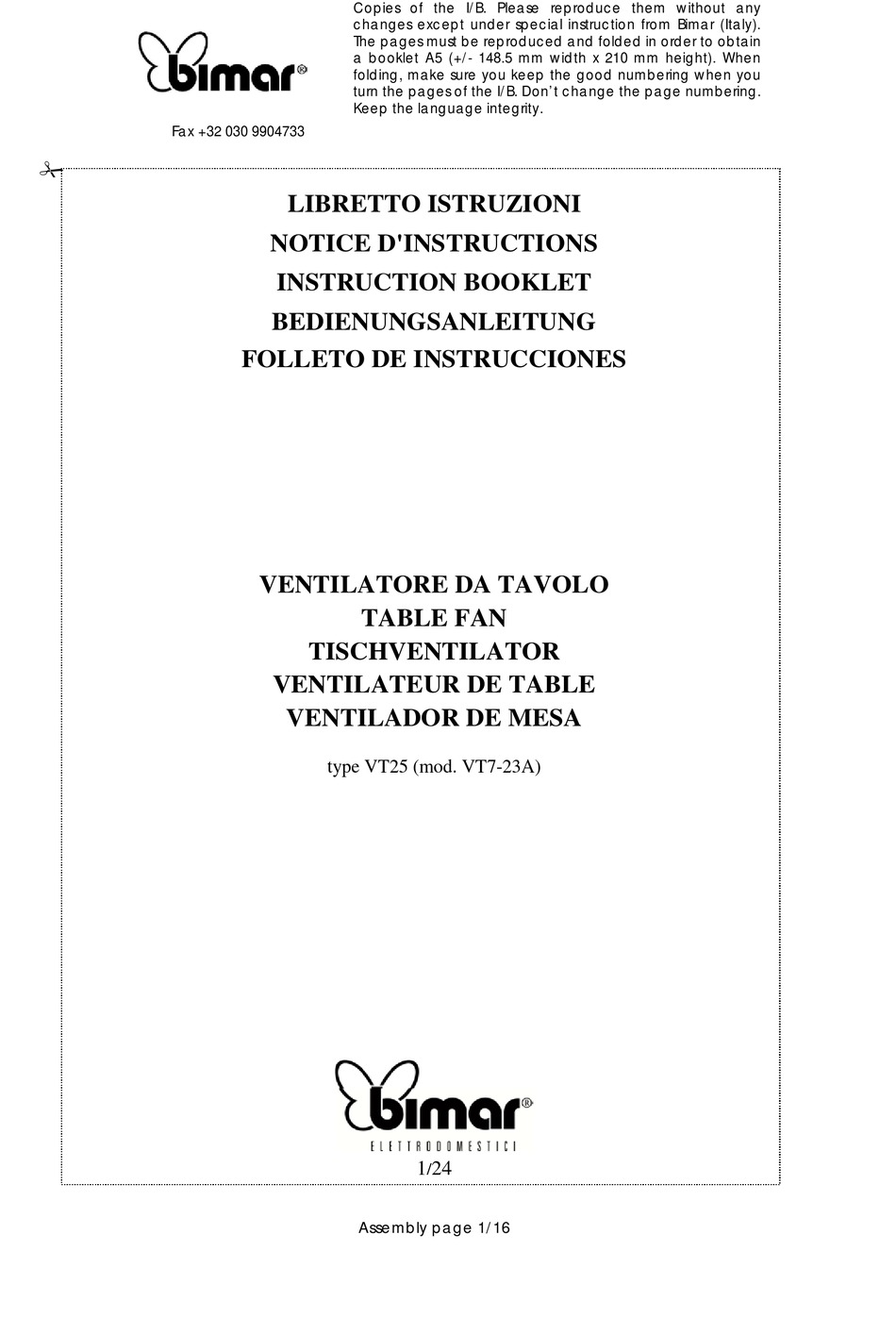 bimar®

Fax +32 030 9904733

Copies of the I/B. Please reproduce them without any changes except under special instruction from Bimar (Italy). The pages must be reproduced and folded in order to obtain a booklet A5 (+/- 148.5 mm width x 210 mm height). When folding, make sure you keep the good numbering when you turn the pages of the I/B. Don't change the page numbering. Keep the language integrity.

LIBRETTO ISTRUZIONI
NOTICE D'INSTRUCTIONS
INSTRUCTION BOOKLET
BEDIENUNGSANLEITUNG
FOLLETO DE INSTRUCCIONES

VENTILATORE DA TAVOLO
TABLE FAN
TISCHVENTILATOR
VENTILATEUR DE TABLE
VENTILADOR DE MESA

type VT25 (mod. VT7-23A)

bimar®
ELETTRODOMESTICI

1/24

Assembly page 1/16